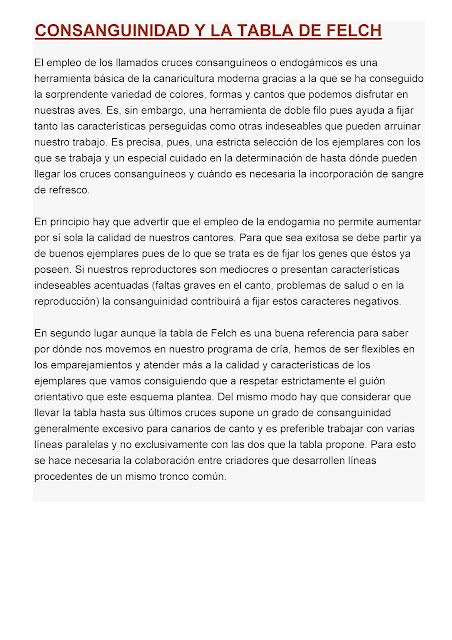 CONSANGUINIDAD Y LA TABLA DE FELCH

El empleo de los llamados cruces consanguíneos o endogámicos es una herramienta básica de la canaricultura moderna gracias a la que se ha conseguido la sorprendente variedad de colores, formas y cantos que podemos disfrutar en nuestras aves. Es, sin embargo, una herramienta de doble filo pues ayuda a fijar tanto las características perseguidas como otras indeseables que pueden arruinar nuestro trabajo. Es precisa, pues, una estricta selección de los ejemplares con los que se trabaja y un especial cuidado en la determinación de hasta dónde pueden llegar los cruces consanguíneos y cuándo es necesaria la incorporación de sangre de refresco.

En principio hay que advertir que el empleo de la endogamia no permite aumentar por sí sola la calidad de nuestros cantores. Para que sea exitosa se debe partir ya de buenos ejemplares pues de lo que se trata es de fijar los genes que éstos ya poseen. Si nuestros reproductores son mediocres o presentan características indeseables acentuadas (faltas graves en el canto, problemas de salud o en la reproducción) la consanguinidad contribuirá a fijar estos caracteres negativos.

En segundo lugar aunque la tabla de Felch es una buena referencia para saber por dónde nos movemos en nuestro programa de cría, hemos de ser flexibles en los emparejamientos y atender más a la calidad y características de los ejemplares que vamos consiguiendo que a respetar estrictamente el guión orientativo que este esquema plantea. Del mismo modo hay que considerar que llevar la tabla hasta sus últimos cruces supone un grado de consanguinidad generalmente excesivo para canarios de canto y es preferible trabajar con varias líneas paralelas y no exclusivamente con las dos que la tabla propone. Para esto se hace necesaria la colaboración entre criadores que desarrollen líneas procedentes de un mismo tronco común.